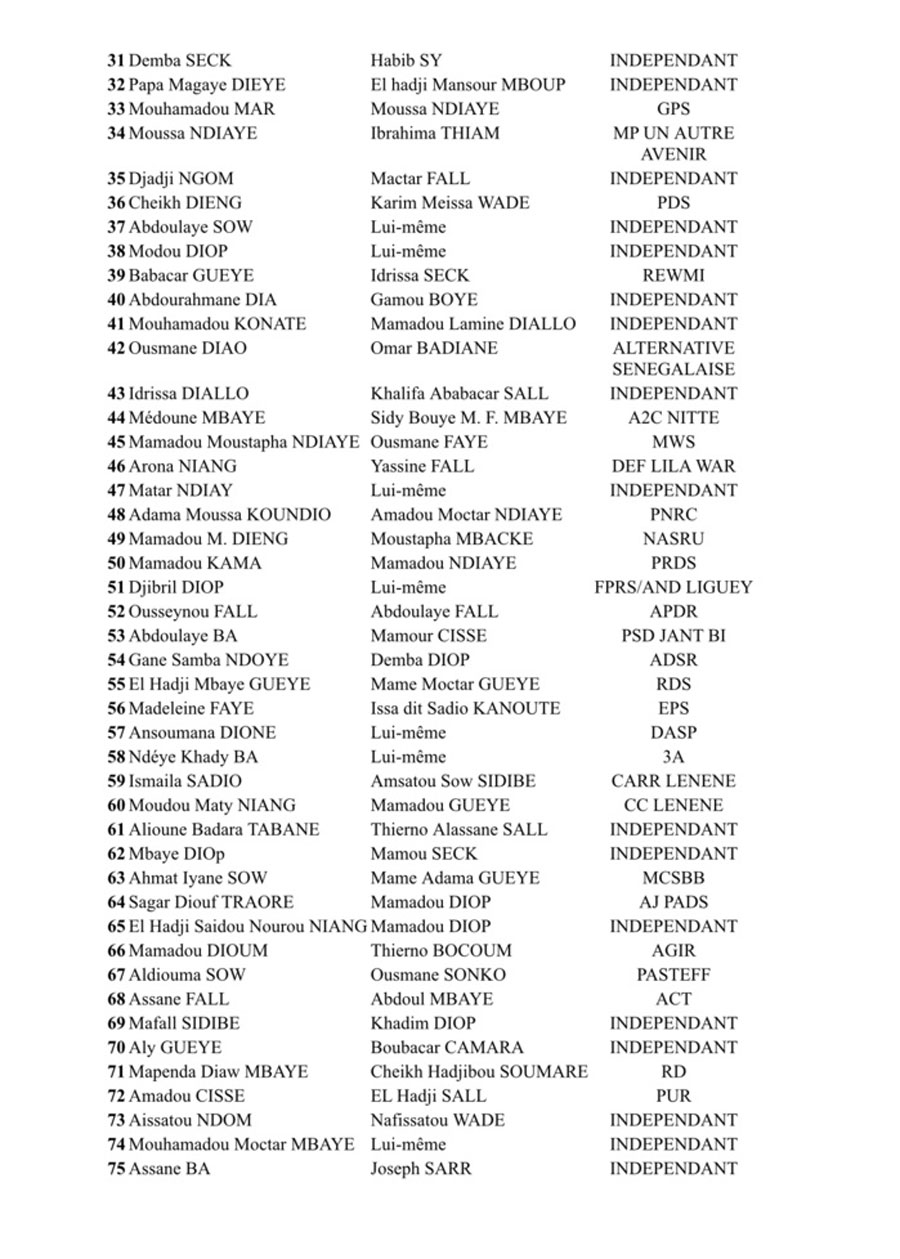 | | | |
|---|---|---|
| **31** Demba SECK | Habib SY | INDEPENDANT |
| **32** Papa Magaye DIEYE | El hadji Mansour MBOUP | INDEPENDANT |
| **33** Mouhamadou MAR | Moussa NDIAYE | GPS |
| **34** Moussa NDIAYE | Ibrahima THIAM | MP UN AUTRE AVENIR |
| **35** Djadji NGOM | Mactar FALL | INDEPENDANT |
| **36** Cheikh DIENG | Karim Meissa WADE | PDS |
| **37** Abdoulaye SOW | Lui-même | INDEPENDANT |
| **38** Modou DIOP | Lui-même | INDEPENDANT |
| **39** Babacar GUEYE | Idrissa SECK | REWMI |
| **40** Abdourahmane DIA | Gamou BOYE | INDEPENDANT |
| **41** Mouhamadou KONATE | Mamadou Lamine DIALLO | INDEPENDANT |
| **42** Ousmane DIAO | Omar BADIANE | ALTERNATIVE SENEGALAISE |
| **43** Idrissa DIALLO | Khalifa Ababacar SALL | INDEPENDANT |
| **44** Médoune MBAYE | Sidy Bouye M. F. MBAYE | A2C NITTE |
| **45** Mamadou Moustapha NDIAYE | Ousmane FAYE | MWS |
| **46** Arona NIANG | Yassine FALL | DEF LILA WAR |
| **47** Matar NDIAY | Lui-même | INDEPENDANT |
| **48** Adama Moussa KOUNDIO | Amadou Moctar NDIAYE | PNRC |
| **49** Mamadou M. DIENG | Moustapha MBACKE | NASRU |
| **50** Mamadou KAMA | Mamadou NDIAYE | PRDS |
| **51** Djibril DIOP | Lui-même | FPRS/AND LIGUEY |
| **52** Ousseynou FALL | Abdoulaye FALL | APDR |
| **53** Abdoulaye BA | Mamour CISSE | PSD JANT BI |
| **54** Gane Samba NDOYE | Demba DIOP | ADSR |
| **55** El Hadji Mbaye GUEYE | Mame Moctar GUEYE | RDS |
| **56** Madeleine FAYE | Issa dit Sadio KANOUTE | EPS |
| **57** Ansoumana DIONE | Lui-même | DASP |
| **58** Ndéye Khady BA | Lui-même | 3A |
| **59** Ismaila SADIO | Amsatou Sow SIDIBE | CARR LENENE |
| **60** Moudou Maty NIANG | Mamadou GUEYE | CC LENENE |
| **61** Alioune Badara TABANE | Thierno Alassane SALL | INDEPENDANT |
| **62** Mbaye DIOp | Mamou SECK | INDEPENDANT |
| **63** Ahmat Iyane SOW | Mame Adama GUEYE | MCSBB |
| **64** Sagar Diouf TRAORE | Mamadou DIOP | AJ PADS |
| **65** El Hadji Saidou Nourou NIANG | Mamadou DIOP | INDEPENDANT |
| **66** Mamadou DIOUM | Thierno BOCOUM | AGIR |
| **67** Aldiouma SOW | Ousmane SONKO | PASTEFF |
| **68** Assane FALL | Abdoul MBAYE | ACT |
| **69** Mafall SIDIBE | Khadim DIOP | INDEPENDANT |
| **70** Aly GUEYE | Boubacar CAMARA | INDEPENDANT |
| **71** Mapenda Diaw MBAYE | Cheikh Hadjibou SOUMARE | RD |
| **72** Amadou CISSE | EL Hadji SALL | PUR |
| **73** Aissatou NDOM | Nafissatou WADE | INDEPENDANT |
| **74** Mouhamadou Moctar MBAYE | Lui-même | INDEPENDANT |
| **75** Assane BA | Joseph SARR | INDEPENDANT |